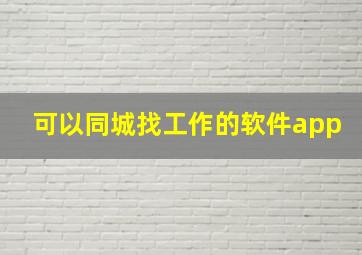 可以同城找工作的软件app